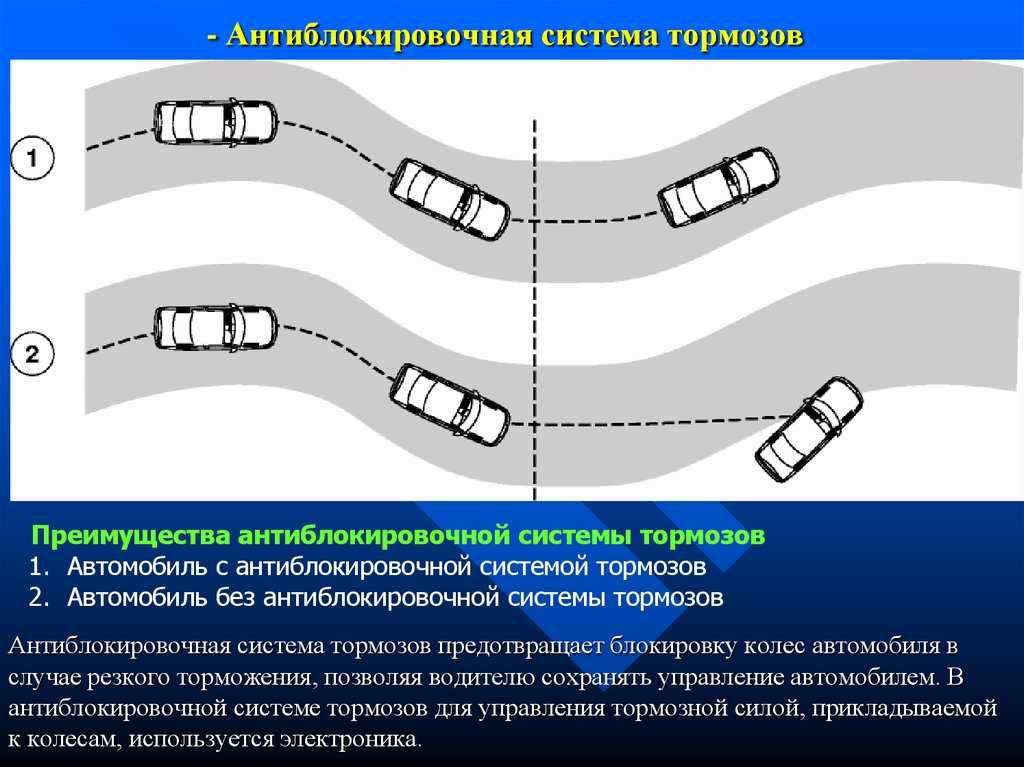 - Антиблокировочная система тормозов

1

2

Преимущества антиблокировочной системы тормозов
1. Автомобиль с антиблокировочной системой тормозов
2. Автомобиль без антиблокировочной системы тормозов

Антиблокировочная система тормозов предотвращает блокировку колес автомобиля в случае резкого торможения, позволяя водителю сохранять управление автомобилем. В антиблокировочной системе тормозов для управления тормозной силой, прикладываемой к колесам, используется электроника.